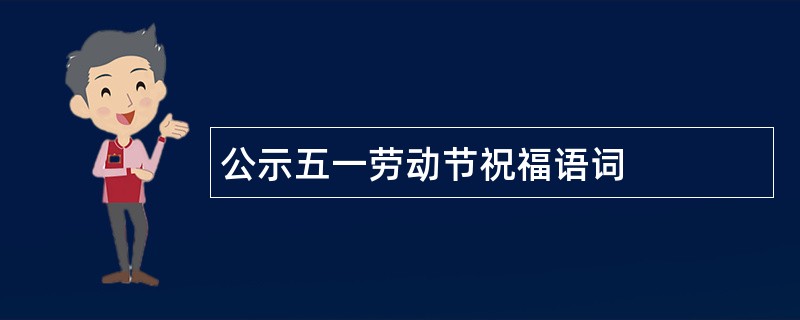 公示五一劳动节祝福语词